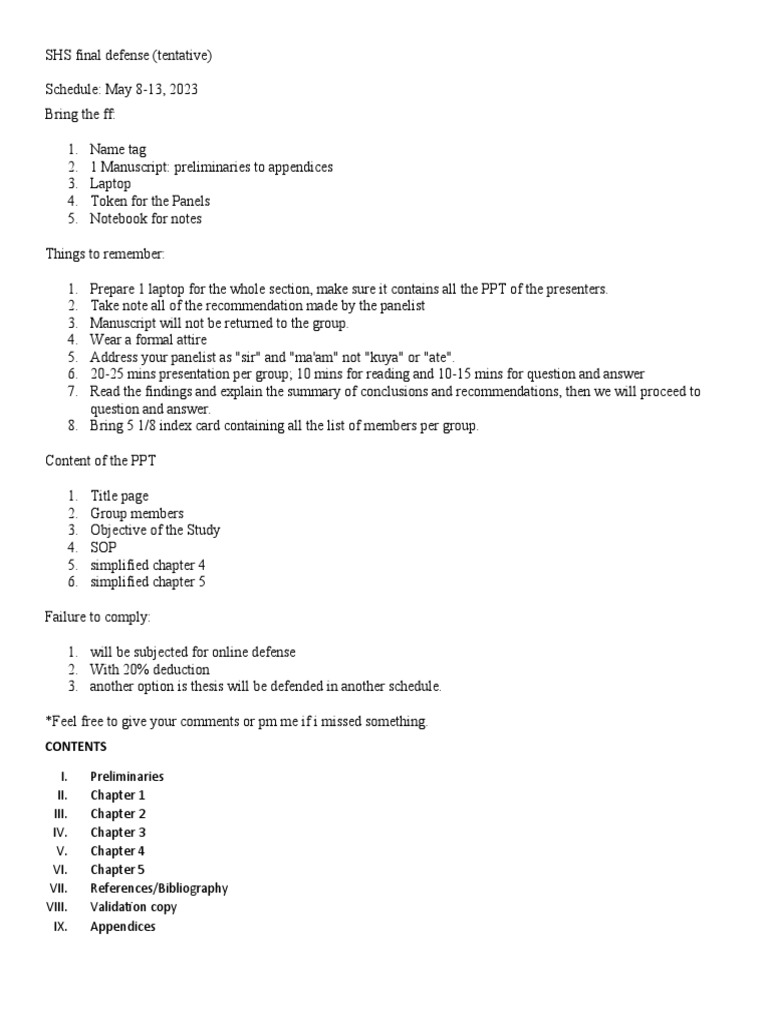 SHS final defense (tentative)

Schedule: May 8-13, 2023

Bring the ff:

1. Name tag
2. 1 Manuscript: preliminaries to appendices
3. Laptop
4. Token for the Panels
5. Notebook for notes

Things to remember:

1. Prepare 1 laptop for the whole section, make sure it contains all the PPT of the presenters.
2. Take note all of the recommendation made by the panelist
3. Manuscript will not be returned to the group.
4. Wear a formal attire
5. Address your panelist as "sir" and "ma'am" not "kuya" or "ate".
6. 20-25 mins presentation per group; 10 mins for reading and 10-15 mins for question and answer
7. Read the findings and explain the summary of conclusions and recommendations, then we will proceed to question and answer.
8. Bring 5 1/8 index card containing all the list of members per group.

Content of the PPT

1. Title page
2. Group members
3. Objective of the Study
4. SOP
5. simplified chapter 4
6. simplified chapter 5

Failure to comply:

1. will be subjected for online defense
2. With 20% deduction
3. another option is thesis will be defended in another schedule.

*Feel free to give your comments or pm me if i missed something.

CONTENTS

I. Preliminaries
II. Chapter 1
III. Chapter 2
IV. Chapter 3
V. Chapter 4
VI. Chapter 5
VII. References/Bibliography
VIII. Validation copy
IX. Appendices